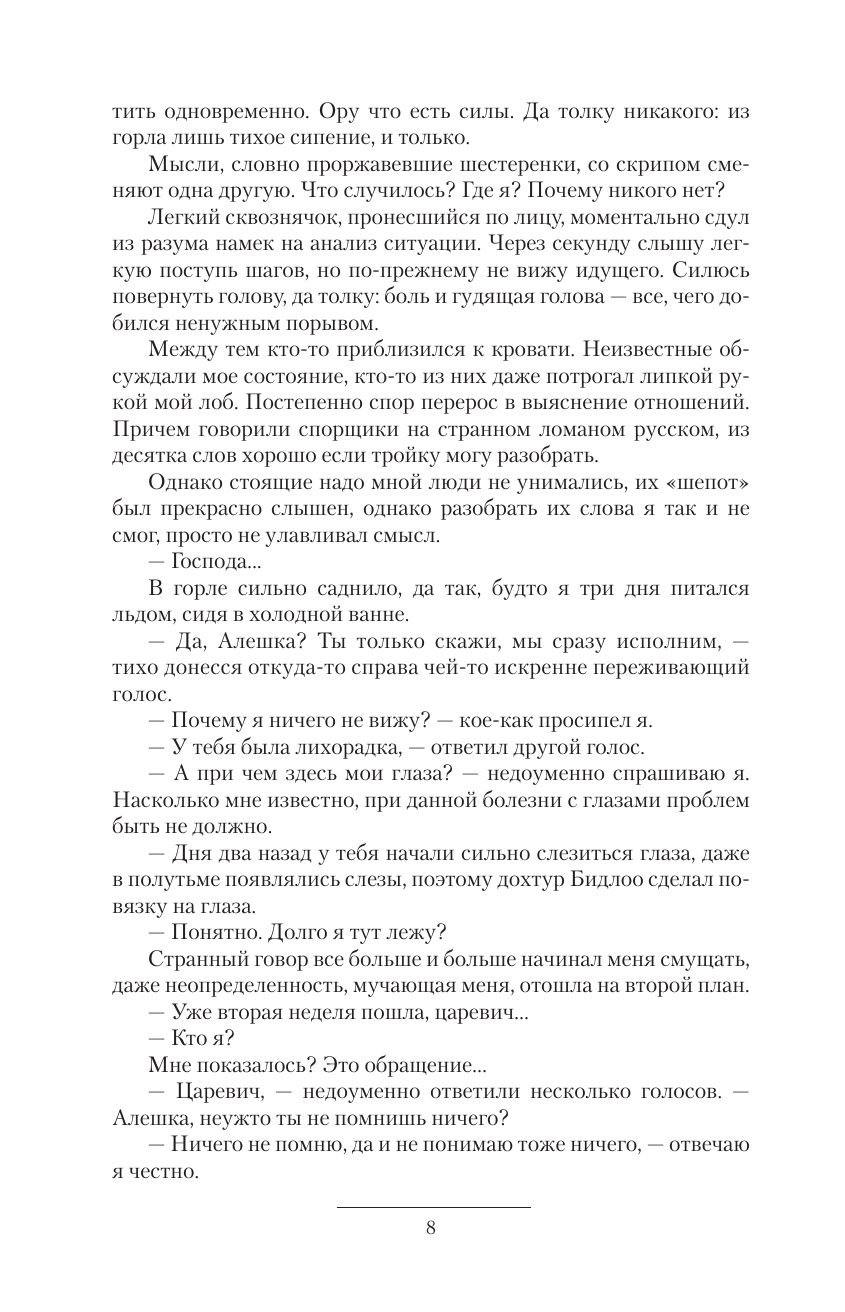 тить одновременно. Ору что есть силы. Да толку никакого: из горла лишь тихое сипение, и только.

Мысли, словно проржавевшие шестеренки, со скрипом сменяют одна другую. Что случилось? Где я? Почему никого нет?

Легкий сквознячок, пронесшийся по лицу, моментально сдул из разума намек на анализ ситуации. Через секунду слышу легкую поступь шагов, но по-прежнему не вижу идущего. Силюсь повернуть голову, да толку: боль и гудящая голова — все, чего добился ненужным порывом.

Между тем кто-то приблизился к кровати. Неизвестные обсуждали мое состояние, кто-то из них даже потрогал липкой рукой мой лоб. Постепенно спор перерос в выяснение отношений. Причем говорили спорщики на странном ломаном русском, из десятка слов хорошо если тройку могу разобрать.

Однако стоящие надо мной люди не унимались, их «шепот» был прекрасно слышен, однако разобрать их слова я так и не смог, просто не улавливал смысл.

— Господа...

В горле сильно саднило, да так, будто я три дня питался льдом, сидя в холодной ванне.

— Да, Алешка? Ты только скажи, мы сразу исполним, — тихо донесся откуда-то справа чей-то искренне переживающий голос.

— Почему я ничего не вижу? — кое-как просипел я.

— У тебя была лихорадка, — ответил другой голос.

— А при чем здесь мои глаза? — недоуменно спрашиваю я. Насколько мне известно, при данной болезни с глазами проблем быть не должно.

— Дня два назад у тебя начали сильно слезиться глаза, даже в полутьме появлялись слезы, поэтому дохтур Бидлоо сделал повязку на глаза.

— Понятно. Долго я тут лежу?

Странный говор все больше и больше начинал меня смущать, даже неопределенность, мучающая меня, отошла на второй план.

— Уже вторая неделя пошла, царевич...

— Кто я?

Мне показалось? Это обращение...

— Царевич, — недоуменно ответили несколько голосов. — Алешка, неужто ты не помнишь ничего?

— Ничего не помню, да и не понимаю тоже ничего, — отвечаю я честно.

8